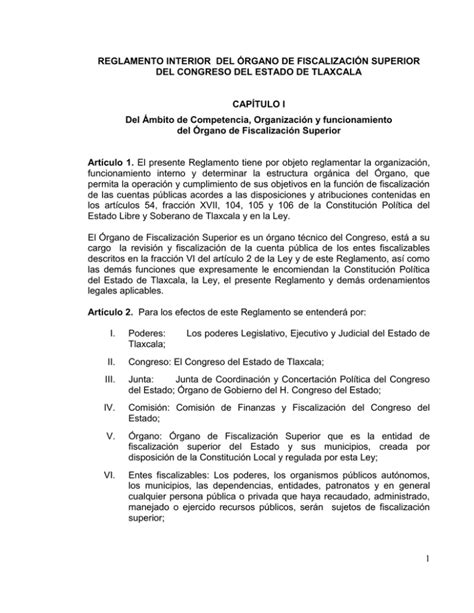 REGLAMENTO INTERIOR DEL ÓRGANO DE FISCALIZACIÓN SUPERIOR DEL CONGRESO DEL ESTADO DE TLAXCALA

CAPÍTULO I

Del Ámbito de Competencia, Organización y funcionamiento del Órgano de Fiscalización Superior

Artículo 1. El presente Reglamento tiene por objeto reglamentar la organización, funcionamiento interno y determinar la estructura orgánica del Órgano, que permita la operación y cumplimiento de sus objetivos en la función de fiscalización de las cuentas públicas acordes a las disposiciones y atribuciones contenidas en los artículos 54, fracción XVII, 104, 105 y 106 de la Constitución Política del Estado Libre y Soberano de Tlaxcala y en la Ley.

El Órgano de Fiscalización Superior es un órgano técnico del Congreso, está a su cargo la revisión y fiscalización de la cuenta pública de los entes fiscalizables descritos en la fracción VI del artículo 2 de la Ley y de este Reglamento, así como las demás funciones que expresamente le encomiendan la Constitución Política del Estado de Tlaxcala, la Ley, el presente Reglamento y demás ordenamientos legales aplicables.

Artículo 2. Para los efectos de este Reglamento se entenderá por:

I. Poderes: Los poderes Legislativo, Ejecutivo y Judicial del Estado de Tlaxcala;

II. Congreso: El Congreso del Estado de Tlaxcala;

III. Junta: Junta de Coordinación y Concertación Política del Congreso del Estado; Órgano de Gobierno del H. Congreso del Estado;

IV. Comisión: Comisión de Finanzas y Fiscalización del Congreso del Estado;

V. Órgano: Órgano de Fiscalización Superior que es la entidad de fiscalización superior del Estado y sus municipios, creada por disposición de la Constitución Local y regulada por esta Ley;

VI. Entes fiscalizables: Los poderes, los organismos públicos autónomos, los municipios, las dependencias, entidades, patronatos y en general cualquier persona pública o privada que haya recaudado, administrado, manejado o ejercido recursos públicos, serán sujetos de fiscalización superior;

1